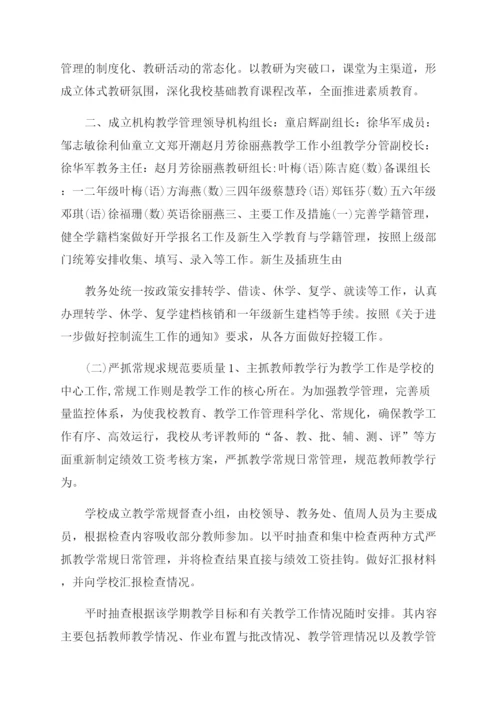 管理的制度化、教研活动的常态化。以教研为突破口，课堂为主渠道，形成立体式教研氛围，深化我校基础教育课程改革，全面推进素质教育。

二、成立机构教学管理领导机构组长：童启辉副组长：徐华军成员：邹志敏徐利仙童立文郑开潮赵月芳徐丽燕教学工作小组教学分管副校长：徐华军教务主任：赵月芳徐丽燕教研组长：叶梅（语）陈吉庭（数）备课组长：一二年级叶梅（语）方海燕（数）三四年级蔡慧玲（语）郑钰芬（数）五六年级邓琪（语）徐福珊（数）英语徐丽燕三、主要工作及措施(一)完善学籍管理，健全学籍档案做好开学报名工作及新生入学教育与学籍管理，按照上级部门统筹安排收集、填写、录入等工作。新生及插班生由

教务处统一按政策安排转学、借读、休学、复学、就读等工作，认真办理转学、休学、复学建档核销和一年级新生建档等手续。按照《关于进一步做好控制流生工作的通知》要求，从各方面做好控辍工作。

(二)严抓常规求规范要质量 1、主抓教师教学行为教学工作是学校的中心工作,常规工作则是教学工作的核心所在。为加强教学管理，完善质量监控体系，为使我校教育、教学工作管理科学化、常规化，确保教学工作有序、高效运行，我校从考评教师的“备、教、批、辅、测、评”等方面重新制定绩效工资考核方案，严抓教学常规日常管理，规范教师教学行为。

学校成立教学常规督查小组，由校领导、教务处、值周人员为主要成员，根据检查内容吸收部分教师参加。以平时抽查和集中检查两种方式严抓教学常规日常管理，并将检查结果直接与绩效工资挂钩。做好汇报材料，并向学校汇报检查情况。

平时抽查根据该学期教学目标和有关教学工作情况随时安排。其内容主要包括教师教学情况、作业布置与批改情况、教学管理情况以及教学管